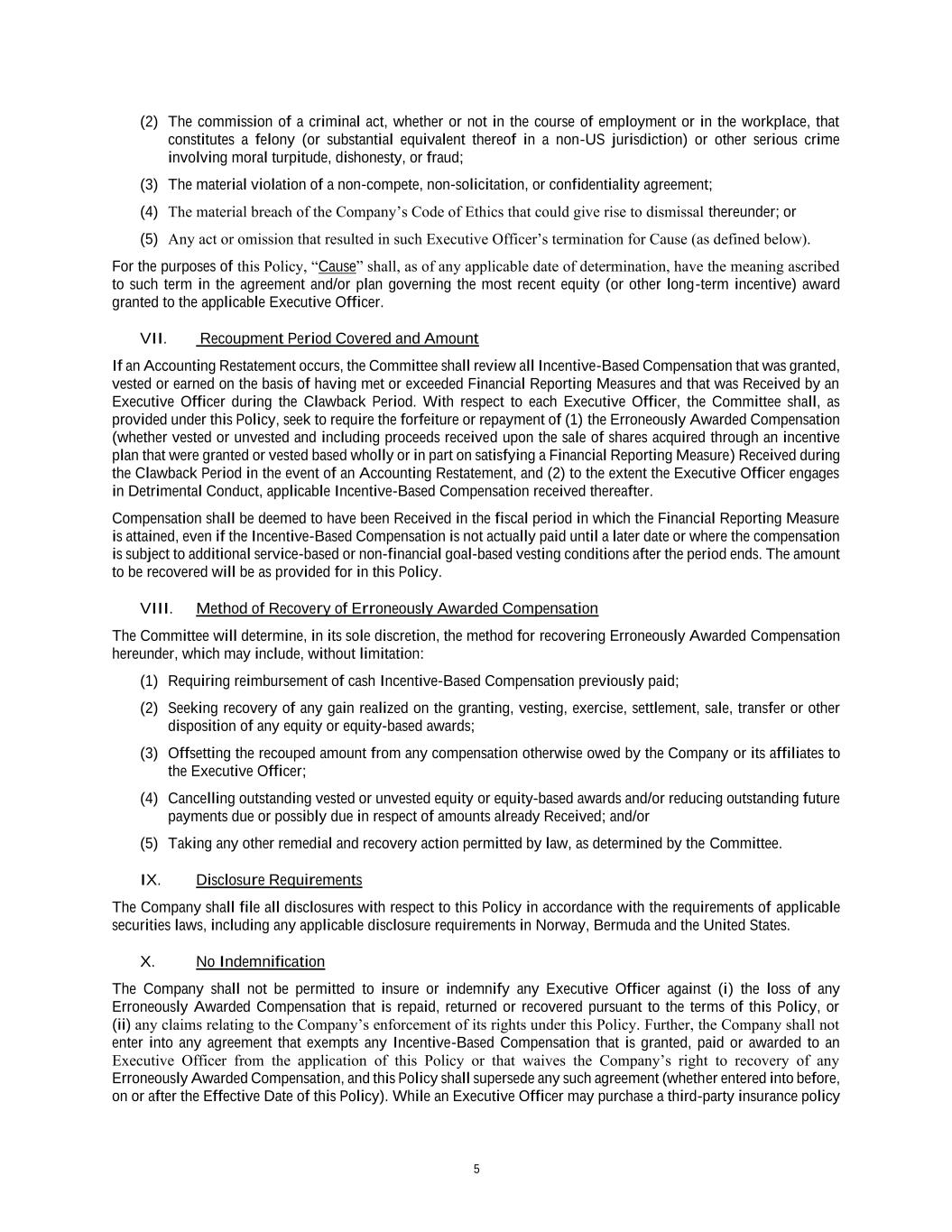 (2) The commission of a criminal act, whether or not in the course of employment or in the workplace, that constitutes a felony (or substantial equivalent thereof in a non-US jurisdiction) or other serious crime involving moral turpitude, dishonesty, or fraud;

(3) The material violation of a non-compete, non-solicitation, or confidentiality agreement;

(4) The material breach of the Company's Code of Ethics that could give rise to dismissal thereunder; or

(5) Any act or omission that resulted in such Executive Officer's termination for Cause (as defined below).

For the purposes of this Policy, "Cause" shall, as of any applicable date of determination, have the meaning ascribed to such term in the agreement and/or plan governing the most recent equity (or other long-term incentive) award granted to the applicable Executive Officer.

VII. Recoupment Period Covered and Amount

If an Accounting Restatement occurs, the Committee shall review all Incentive-Based Compensation that was granted, vested or earned on the basis of having met or exceeded Financial Reporting Measures and that was Received by an Executive Officer during the Clawback Period. With respect to each Executive Officer, the Committee shall, as provided under this Policy, seek to require the forfeiture or repayment of (1) the Erroneously Awarded Compensation (whether vested or unvested and including proceeds received upon the sale of shares acquired through an incentive plan that were granted or vested based wholly or in part on satisfying a Financial Reporting Measure) Received during the Clawback Period in the event of an Accounting Restatement, and (2) to the extent the Executive Officer engages in Detrimental Conduct, applicable Incentive-Based Compensation received thereafter.

Compensation shall be deemed to have been Received in the fiscal period in which the Financial Reporting Measure is attained, even if the Incentive-Based Compensation is not actually paid until a later date or where the compensation is subject to additional service-based or non-financial goal-based vesting conditions after the period ends. The amount to be recovered will be as provided for in this Policy.

VIII. Method of Recovery of Erroneously Awarded Compensation

The Committee will determine, in its sole discretion, the method for recovering Erroneously Awarded Compensation hereunder, which may include, without limitation:

(1) Requiring reimbursement of cash Incentive-Based Compensation previously paid;

(2) Seeking recovery of any gain realized on the granting, vesting, exercise, settlement, sale, transfer or other disposition of any equity or equity-based awards;

(3) Offsetting the recouped amount from any compensation otherwise owed by the Company or its affiliates to the Executive Officer;

(4) Cancelling outstanding vested or unvested equity or equity-based awards and/or reducing outstanding future payments due or possibly due in respect of amounts already Received; and/or

(5) Taking any other remedial and recovery action permitted by law, as determined by the Committee.

IX. Disclosure Requirements

The Company shall file all disclosures with respect to this Policy in accordance with the requirements of applicable securities laws, including any applicable disclosure requirements in Norway, Bermuda and the United States.

X. No Indemnification

The Company shall not be permitted to insure or indemnify any Executive Officer against (i) the loss of any Erroneously Awarded Compensation that is repaid, returned or recovered pursuant to the terms of this Policy, or (ii) any claims relating to the Company's enforcement of its rights under this Policy. Further, the Company shall not enter into any agreement that exempts any Incentive-Based Compensation that is granted, paid or awarded to an Executive Officer from the application of this Policy or that waives the Company's right to recovery of any Erroneously Awarded Compensation, and this Policy shall supersede any such agreement (whether entered into before, on or after the Effective Date of this Policy). While an Executive Officer may purchase a third-party insurance policy

5